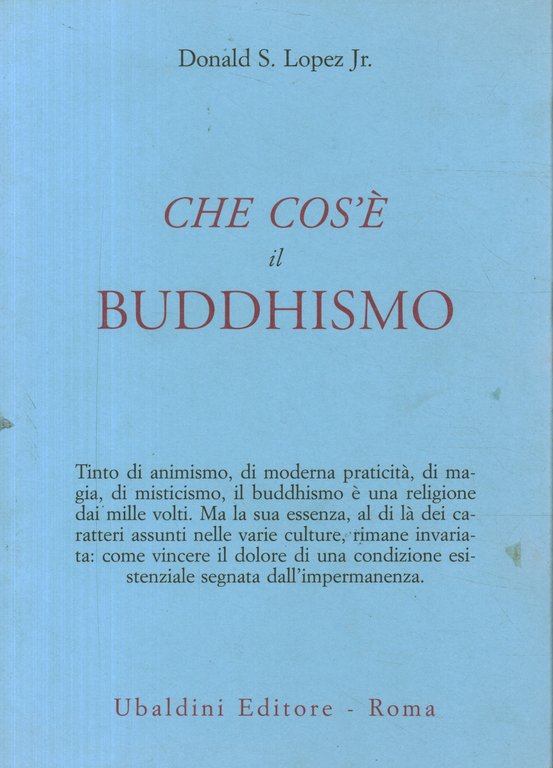 Donald S. Lopez Jr.

CHE COS'È
il
BUDDHISMO

Tinto di animismo, di moderna praticità, di magia, di misticismo, il buddhismo è una religione dai mille volti. Ma la sua essenza, al di là dei caratteri assunti nelle varie culture, rimane invariata: come vincere il dolore di una condizione esistenziale segnata dall'impermanenza.

Ubaldini Editore - Roma